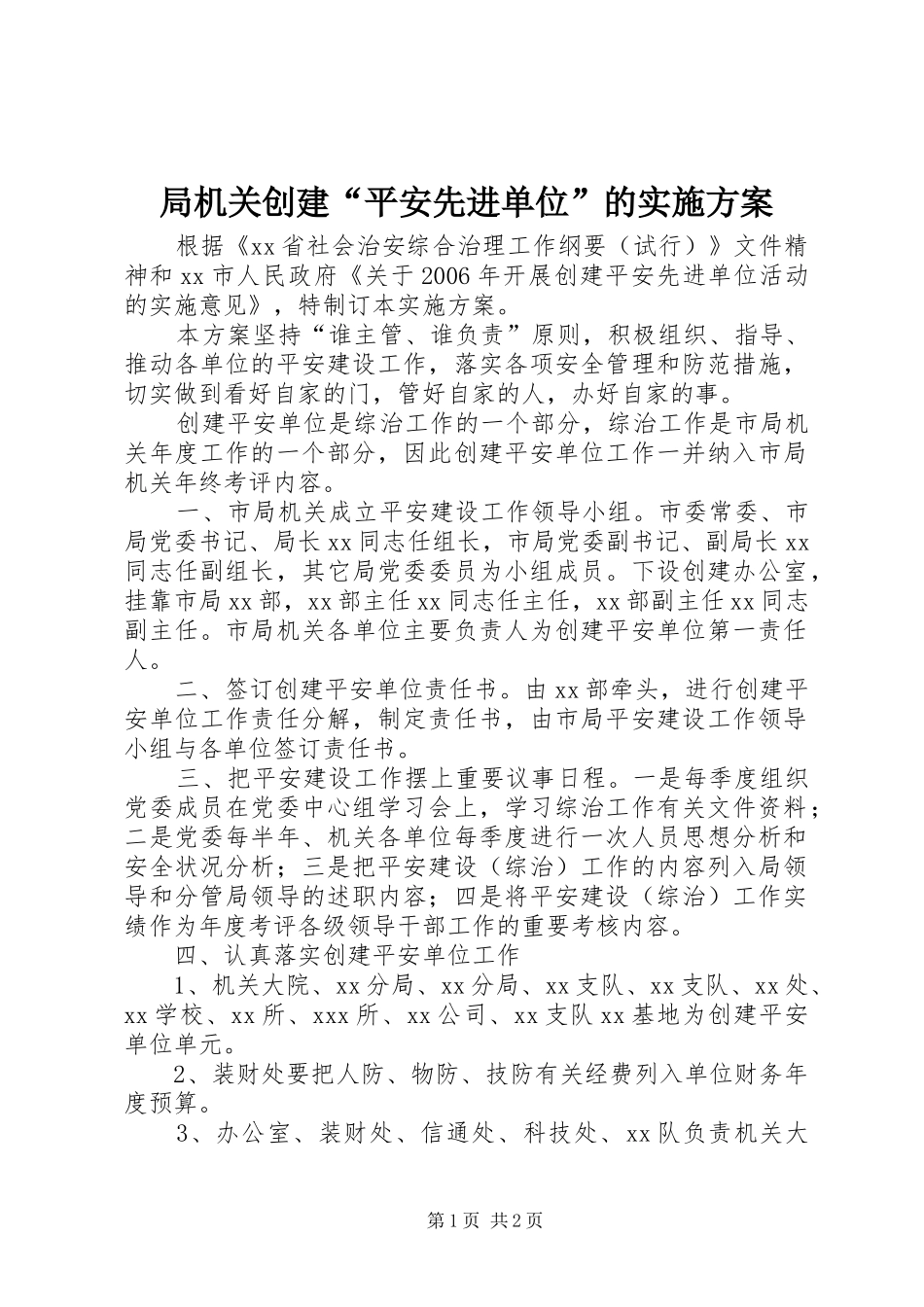 局机关创建“平安先进单位”的实施方案

根据《xx省社会治安综合治理工作纲要（试行）》文件精神和xx市人民政府《关于2006年开展创建平安先进单位活动的实施意见》，特制订本实施方案。

本方案坚持“谁主管、谁负责”原则，积极组织、指导、推动各单位的平安建设工作，落实各项安全管理和防范措施，切实做到看好自家的门，管好自家的人，办好自家的事。

创建平安单位是综治工作的一个部分，综治工作是市局机关年度工作的一个部分，因此创建平安单位工作一并纳入市局机关年终考评内容。

一、市局机关成立平安建设工作领导小组。市委常委、市局党委书记、局长xx同志任组长，市局党委副书记、副局长xx同志任副组长，其它局党委委员为小组成员。下设创建办公室，挂靠市局xx部，xx部主任xx同志任主任，xx部副主任xx同志副主任。市局机关各单位主要负责人为创建平安单位第一责任人。

二、签订创建平安单位责任书。由xx部牵头，进行创建平安单位工作责任分解，制定责任书，由市局平安建设工作领导小组与各单位签订责任书。

三、把平安建设工作摆上重要议事日程。一是每季度组织党委成员在党委中心组学习会上，学习综治工作有关文件资料；二是党委每半年、机关各单位每季度进行一次人员思想分析和安全状况分析；三是把平安建设（综治）工作的内容列入局领导和分管局领导的述职内容；四是将平安建设（综治）工作实绩作为年度考评各级领导干部工作的重要考核内容。

四、认真落实创建平安单位工作

1、机关大院、xx分局、xx分局、xx支队、xx支队、xx处、xx学校、xx所、xxx所、xx公司、xx支队xx基地为创建平安单位单元。

2、装财处要把人防、物防、技防有关经费列入单位财务年度预算。

3、办公室、装财处、信通处、科技处、xx队负责机关大

第1页 共2页